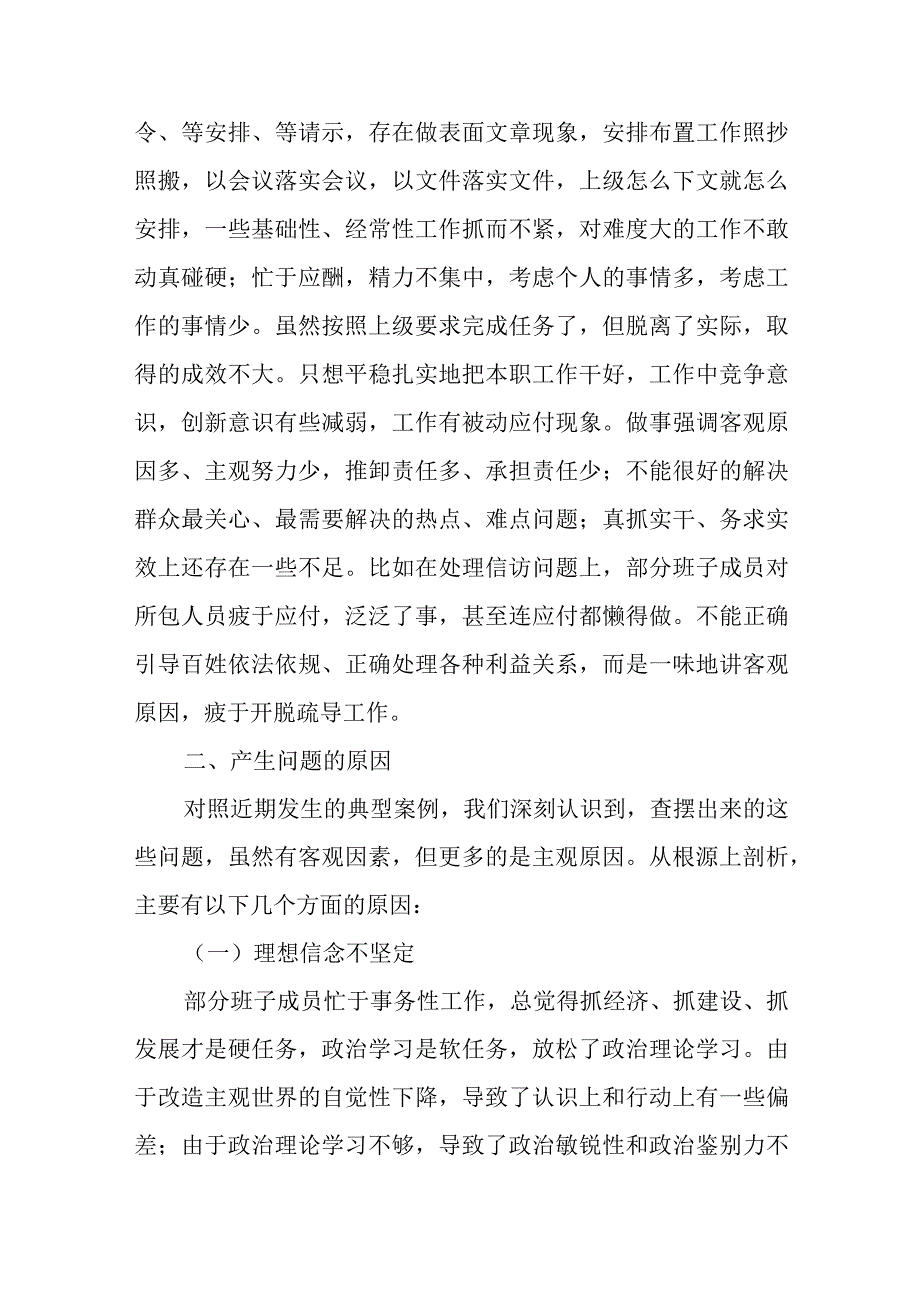 令、等安排、等请示，存在做表面文章现象，安排布置工作照抄照搬，以会议落实会议，以文件落实文件，上级怎么下文就怎么安排，一些基础性、经常性工作抓而不紧，对难度大的工作不敢动真碰硬；忙于应酬，精力不集中，考虑个人的事情多，考虑工作的事情少。虽然按照上级要求完成任务了，但脱离了实际，取得的成效不大。只想平稳扎实地把本职工作干好，工作中竞争意识，创新意识有些减弱，工作有被动应付现象。做事强调客观原因多、主观努力少，推卸责任多、承担责任少；不能很好的解决群众最关心、最需要解决的热点、难点问题；真抓实干、务求实效上还存在一些不足。比如在处理信访问题上，部分班子成员对所包人员疲于应付，泛泛了事，甚至连应付都懒得做。不能正确引导百姓依法依规、正确处理各种利益关系，而是一味地讲客观原因，疲于开脱疏导工作。

二、产生问题的原因

对照近期发生的典型案例，我们深刻认识到，查摆出来的这些问题，虽然有客观因素，但更多的是主观原因。从根源上剖析，主要有以下几个方面的原因：

（一）理想信念不坚定

部分班子成员忙于事务性工作，总觉得抓经济、抓建设、抓发展才是硬任务，政治学习是软任务，放松了政治理论学习。由于改造主观世界的自觉性下降，导致了认识上和行动上有一些偏差；由于政治理论学习不够，导致了政治敏锐性和政治鉴别力不